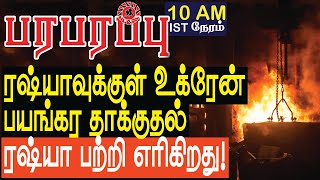 பரபரப்பு

10 AM
IST நேரம்

ரஷ்யாவுக்குள் உக்ரேன்
பயங்கர தாக்குதல்
ரஷ்யா பற்றி எரிகிறது!